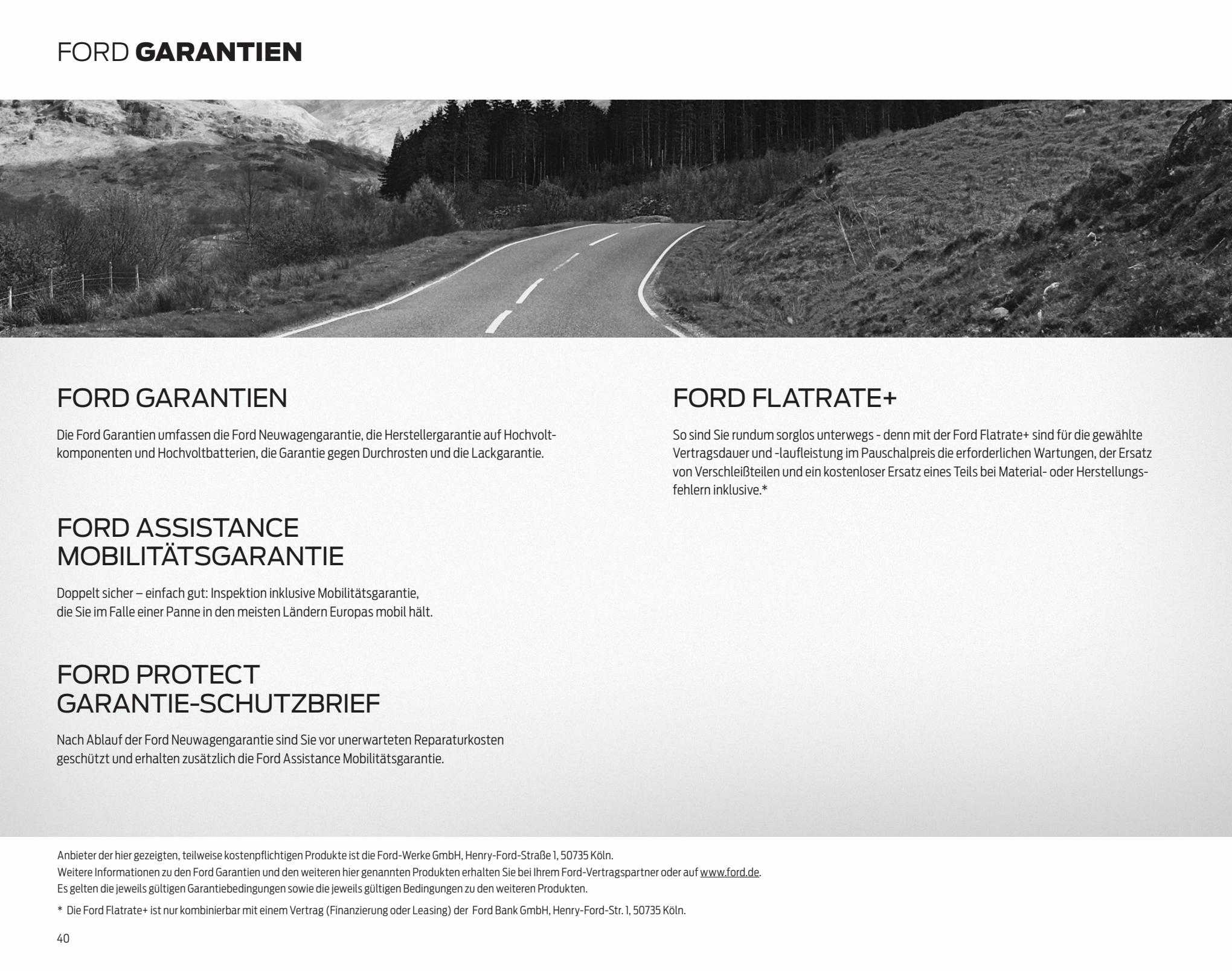 FORD GARANTIEN

FORD GARANTIEN

Die Ford Garantien umfassen die Ford Neuwagengarantie, die Herstellergarantie auf Hochvoltkomponenten und Hochvoltbatterien, die Garantie gegen Durchrosten und die Lackgarantie.

FORD ASSISTANCE MOBILITÄTSGARANTIE

Doppelt sicher – einfach gut: Inspektion inklusive Mobilitätsgarantie, die Sie im Falle einer Panne in den meisten Ländern Europas mobil hält.

FORD PROTECT GARANTIE-SCHUTZBRIEF

Nach Ablauf der Ford Neuwagengarantie sind Sie vor unerwarteten Reparaturkosten geschützt und erhalten zusätzlich die Ford Assistance Mobilitätsgarantie.

FORD FLATRATE+

So sind Sie rundum sorglos unterwegs - denn mit der Ford Flatrate+ sind für die gewählte Vertragsdauer und -laufleistung im Pauschalpreis die erforderlichen Wartungen, der Ersatz von Verschleißteilen und ein kostenloser Ersatz eines Teils bei Material- oder Herstellungsfehlern inklusive.*

Anbieter der hier gezeigten, teilweise kostenpflichtigen Produkte ist die Ford-Werke GmbH, Henry-Ford-Straße 1, 50735 Köln.
Weitere Informationen zu den Ford Garantien und den weiteren hier genannten Produkten erhalten Sie bei Ihrem Ford-Vertragspartner oder auf www.ford.de.
Es gelten die jeweils gültigen Garantiebedingungen sowie die jeweils gültigen Bedingungen zu den weiteren Produkten.

* Die Ford Flatrate+ ist nur kombinierbar mit einem Vertrag (Finanzierung oder Leasing) der Ford Bank GmbH, Henry-Ford-Str. 1, 50735 Köln.

40